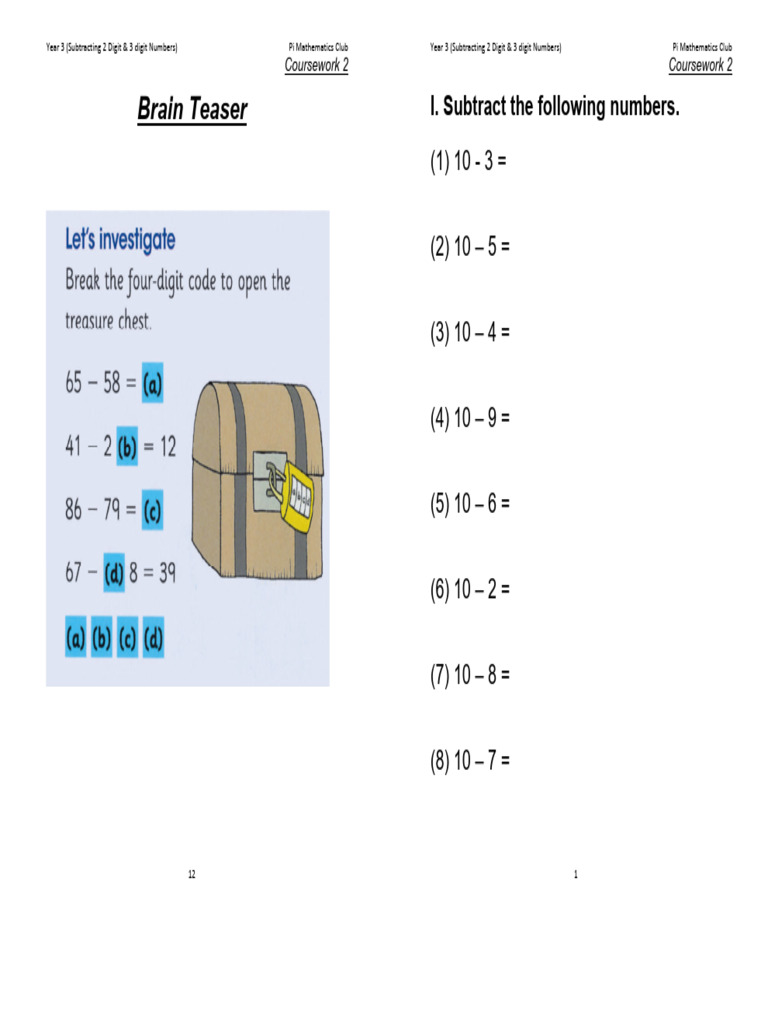 Year 3 (Subtracting 2 Digit & 3 digit Numbers) Pi Mathematics Club

Coursework 2

Brain Teaser

Let's investigate

Break the four-digit code to open the treasure chest.

65 − 58 = (a)

41 − 2 (b) = 12

86 − 79 = (c)

67 − (d) 8 = 39

(a) (b) (c) (d)

12

Year 3 (Subtracting 2 Digit & 3 digit Numbers) Pi Mathematics Club

Coursework 2

I. Subtract the following numbers.

(1) 10 - 3 =

(2) 10 – 5 =

(3) 10 – 4 =

(4) 10 – 9 =

(5) 10 – 6 =

(6) 10 – 2 =

(7) 10 – 8 =

(8) 10 – 7 =

1